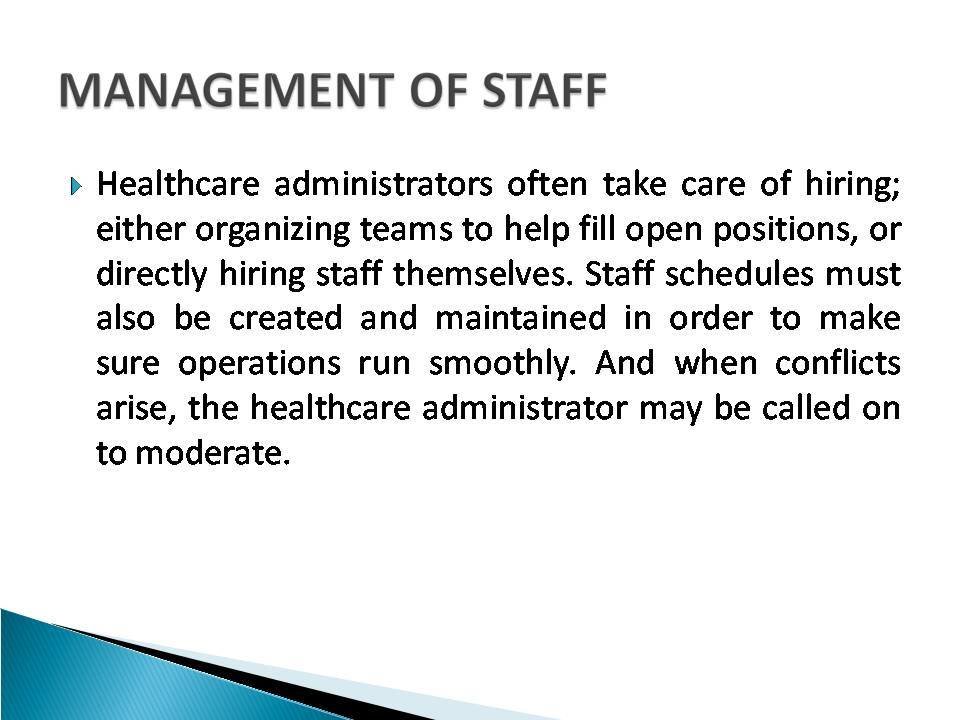 MANAGEMENT OF STAFF

Healthcare administrators often take care of hiring; either organizing teams to help fill open positions, or directly hiring staff themselves. Staff schedules must also be created and maintained in order to make sure operations run smoothly. And when conflicts arise, the healthcare administrator may be called on to moderate.